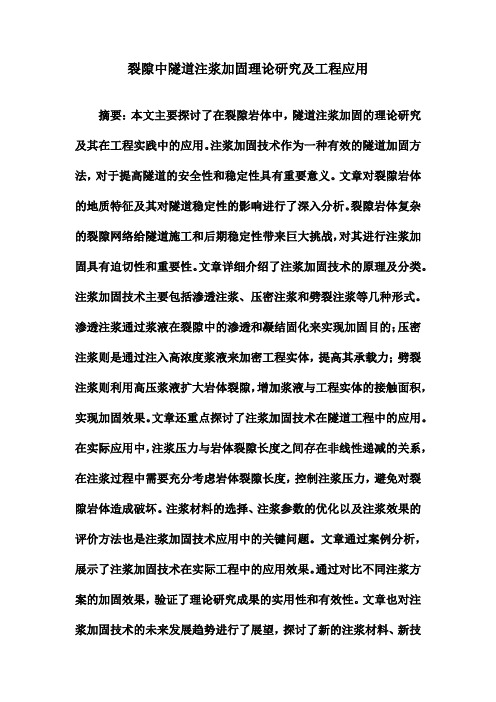 裂隙中隧道注浆加固理论研究及工程应用

摘要：本文主要探讨了在裂隙岩体中，隧道注浆加固的理论研究及其在工程实践中的应用。注浆加固技术作为一种有效的隧道加固方法，对于提高隧道的安全性和稳定性具有重要意义。文章对裂隙岩体的地质特征及其对隧道稳定性的影响进行了深入分析。裂隙岩体复杂的裂隙网络给隧道施工和后期稳定性带来巨大挑战，对其进行注浆加固具有迫切性和重要性。文章详细介绍了注浆加固技术的原理及分类。注浆加固技术主要包括渗透注浆、压密注浆和劈裂注浆等几种形式。渗透注浆通过浆液在裂隙中的渗透和凝结固化来实现加固目的；压密注浆则是通过注入高浓度浆液来加密工程实体，提高其承载力；劈裂注浆则利用高压浆液扩大岩体裂隙，增加浆液与工程实体的接触面积，实现加固效果。文章还重点探讨了注浆加固技术在隧道工程中的应用。在实际应用中，注浆压力与岩体裂隙长度之间存在非线性递减的关系，在注浆过程中需要充分考虑岩体裂隙长度，控制注浆压力，避免对裂隙岩体造成破坏。注浆材料的选择、注浆参数的优化以及注浆效果的评价方法也是注浆加固技术应用中的关键问题。文章通过案例分析，展示了注浆加固技术在实际工程中的应用效果。通过对比不同注浆方案的加固效果，验证了理论研究成果的实用性和有效性。文章也对注浆加固技术的未来发展趋势进行了展望，探讨了新的注浆材料、新技